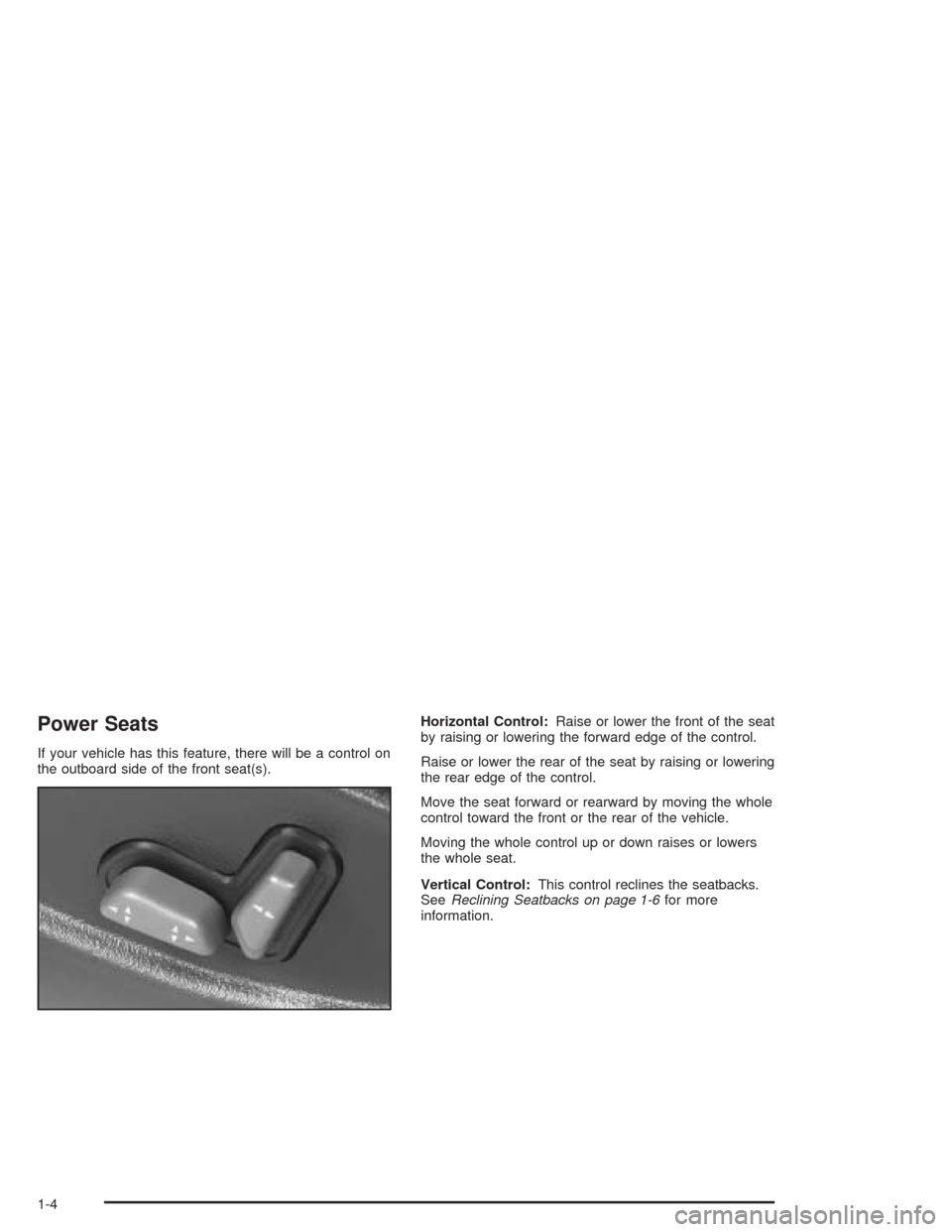 Power Seats

If your vehicle has this feature, there will be a control on the outboard side of the front seat(s).

Horizontal Control: Raise or lower the front of the seat by raising or lowering the forward edge of the control.

Raise or lower the rear of the seat by raising or lowering the rear edge of the control.

Move the seat forward or rearward by moving the whole control toward the front or the rear of the vehicle.

Moving the whole control up or down raises or lowers the whole seat.

Vertical Control: This control reclines the seatbacks. See Reclining Seatbacks on page 1-6 for more information.

1-4

carmanualsonline.info